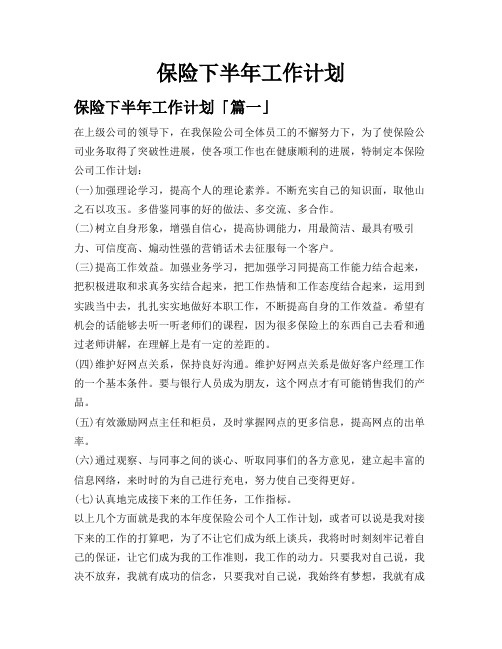 保险下半年工作计划

保险下半年工作计划「篇一」

在上级公司的领导下，在我保险公司全体员工的不懈努力下，为了使保险公司业务取得了突破性进展，使各项工作也在健康顺利的进展，特制定本保险公司工作计划：

(一)加强理论学习，提高个人的理论素养。不断充实自己的知识面，取他山之石以攻玉。多借鉴同事的好的做法、多交流、多合作。

(二)树立自身形象，增强自信心，提高协调能力，用最简洁、最具有吸引力、可信度高、煽动性强的营销话术去征服每一个客户。

(三)提高工作效益。加强业务学习，把加强学习同提高工作能力结合起来，把积极进取和求真务实结合起来，把工作热情和工作态度结合起来，运用到实践当中去，扎扎实实地做好本职工作，不断提高自身的工作效益。希望有机会的话能够去听一听老师们的课程，因为很多保险上的东西自己去看和通过老师讲解，在理解上是有一定的差距的。

(四)维护好网点关系，保持良好沟通。维护好网点关系是做好客户经理工作的一个基本条件。要与银行人员成为朋友，这个网点才有可能销售我们的产品。

(五)有效激励网点主任和柜员，及时掌握网点的更多信息，提高网点的出单率。

(六)通过观察、与同事之间的谈心、听取同事们的各方意见，建立起丰富的信息网络，来时时的为自己进行充电，努力使自己变得更好。

(七)认真地完成接下来的工作任务，工作指标。

以上几个方面就是我的本年度保险公司个人工作计划，或者可以说是我对接下来的工作的打算吧，为了不让它们成为纸上谈兵，我将时时刻刻牢记着自己的保证，让它们成为我的工作准则，我工作的动力。只要我对自己说，我决不放弃，我就有成功的信念，只要我对自己说，我始终有梦想，我就有成